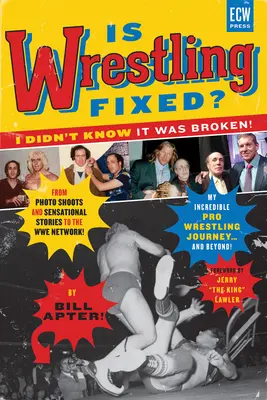 ECW PRESS

IS Wrestling FIXED?

I DIDN'T KNOW IT WAS BROKEN!

FROM PHOTO SHOOTS AND SENSATIONAL STORIES TO THE WWE NETWORK!

MY INCREDIBLE PRO WRESTLING JOURNEY... AND BEYOND!

FOREWORD BY JERRY "THE KING" LAWLER

BY BILL APTER!